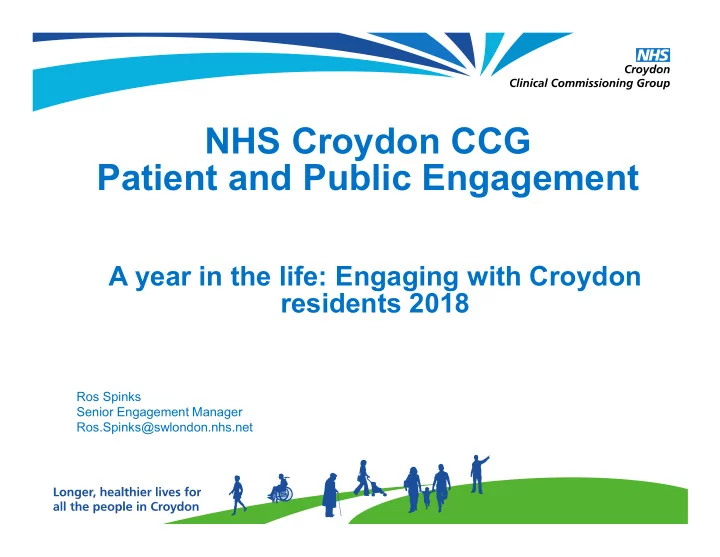 NHS
Croydon
Clinical Commissioning Group

NHS Croydon CCG
Patient and Public Engagement

A year in the life: Engaging with Croydon residents 2018

Ros Spinks
Senior Engagement Manager
Ros.Spinks@swlondon.nhs.net

Longer, healthier lives for all the people in Croydon